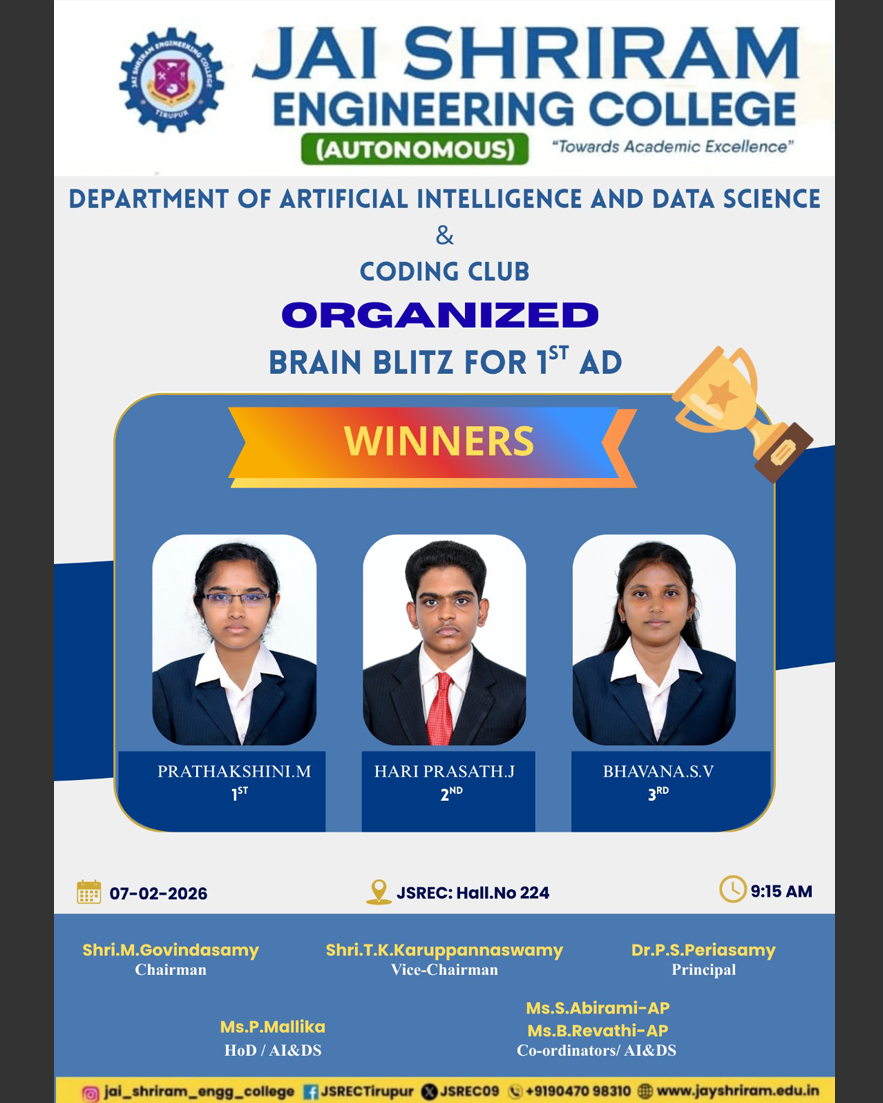 JAI SHRIRAM ENGINEERING COLLEGE

(AUTONOMOUS)

"Towards Academic Excellence"

DEPARTMENT OF ARTIFICIAL INTELLIGENCE AND DATA SCIENCE

&

CODING CLUB

ORGANIZED

BRAIN BLITZ FOR 1ST AD

WINNERS

PRATHAKSHINI.M
1ST

HARI PRASATH.J
2ND

BHAVANA.S.V
3RD

07-02-2026

JSREC: Hall.No 224

9:15 AM

Shri.M.Govindasamy
Chairman

Shri.T.K.Karuppannaswamy
Vice-Chairman

Dr.P.S.Periasamy
Principal

Ms.P.Mallika
HoD / AI&DS

Ms.S.Abirami-AP
Ms.B.Revathi-AP
Co-ordinators/ AI&DS

jai_shriram_engg_college JSRECTirupur JSREC09 +9190470 98310 www.jayshriram.edu.in